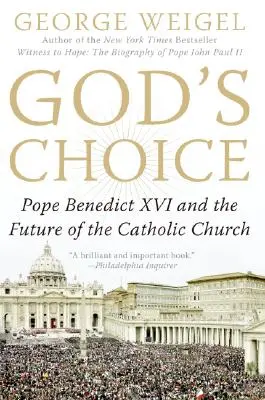 GEORGE WEIGEL
Author of the New York Times Bestseller
Witness to Hope: The Biography of Pope John Paul II

GOD'S CHOICE

Pope Benedict XVI and the Future of the Catholic Church

"A brilliant and important book."
—Philadelphia Inquirer